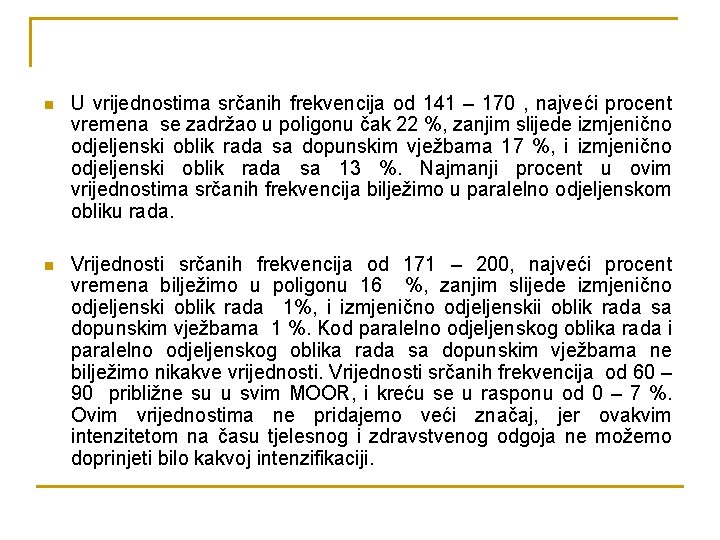 U vrijednostima srčanih frekvencija od 141 – 170 , najveći procent vremena se zadržao u poligonu čak 22 %, zanjim slijede izmjenično odjeljenski oblik rada sa dopunskim vježbama 17 %, i izmjenično odjeljenski oblik rada sa 13 %. Najmanji procent u ovim vrijednostima srčanih frekvencija bilježimo u paralelno odjeljenskom obliku rada.

Vrijednosti srčanih frekvencija od 171 – 200, najveći procent vremena bilježimo u poligonu 16 %, zanjim slijede izmjenično odjeljenski oblik rada 1%, i izmjenično odjeljenskii oblik rada sa dopunskim vježbama 1 %. Kod paralelno odjeljenskog oblika rada i paralelno odjeljenskog oblika rada sa dopunskim vježbama ne bilježimo nikakve vrijednosti. Vrijednosti srčanih frekvencija od 60 – 90 približne su u svim MOOR, i kreću se u rasponu od 0 – 7 %. Ovim vrijednostima ne pridajemo veći značaj, jer ovakvim intenzitetom na času tjelesnog i zdravstvenog odgoja ne možemo doprinjeti bilo kakvoj intenzifikaciji.